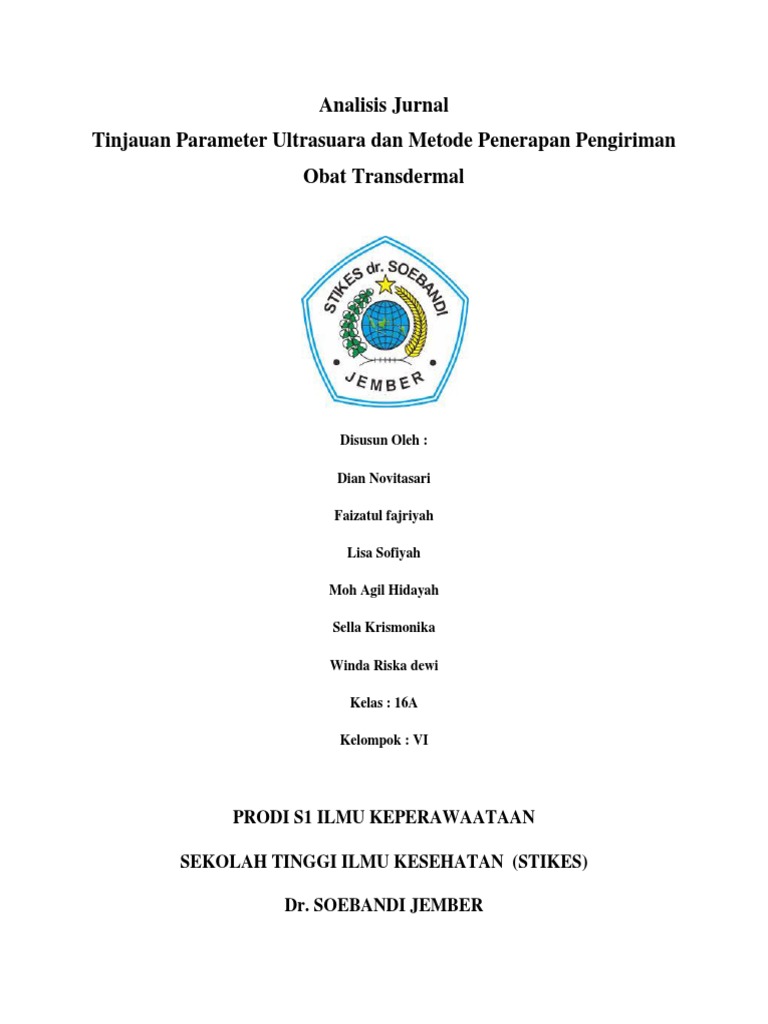 Analisis Jurnal
Tinjauan Parameter Ultrasuara dan Metode Penerapan Pengiriman Obat Transdermal

STIKES dr. SOEBANDI
JEMBER

Disusun Oleh :

Dian Novitasari

Faizatul fajriyah

Lisa Sofiyah

Moh Agil Hidayah

Sella Krismonika

Winda Riska dewi

Kelas : 16A

Kelompok : VI

PRODI S1 ILMU KEPERAWAATAAN

SEKOLAH TINGGI ILMU KESEHATAN (STIKES)

Dr. SOEBANDI JEMBER